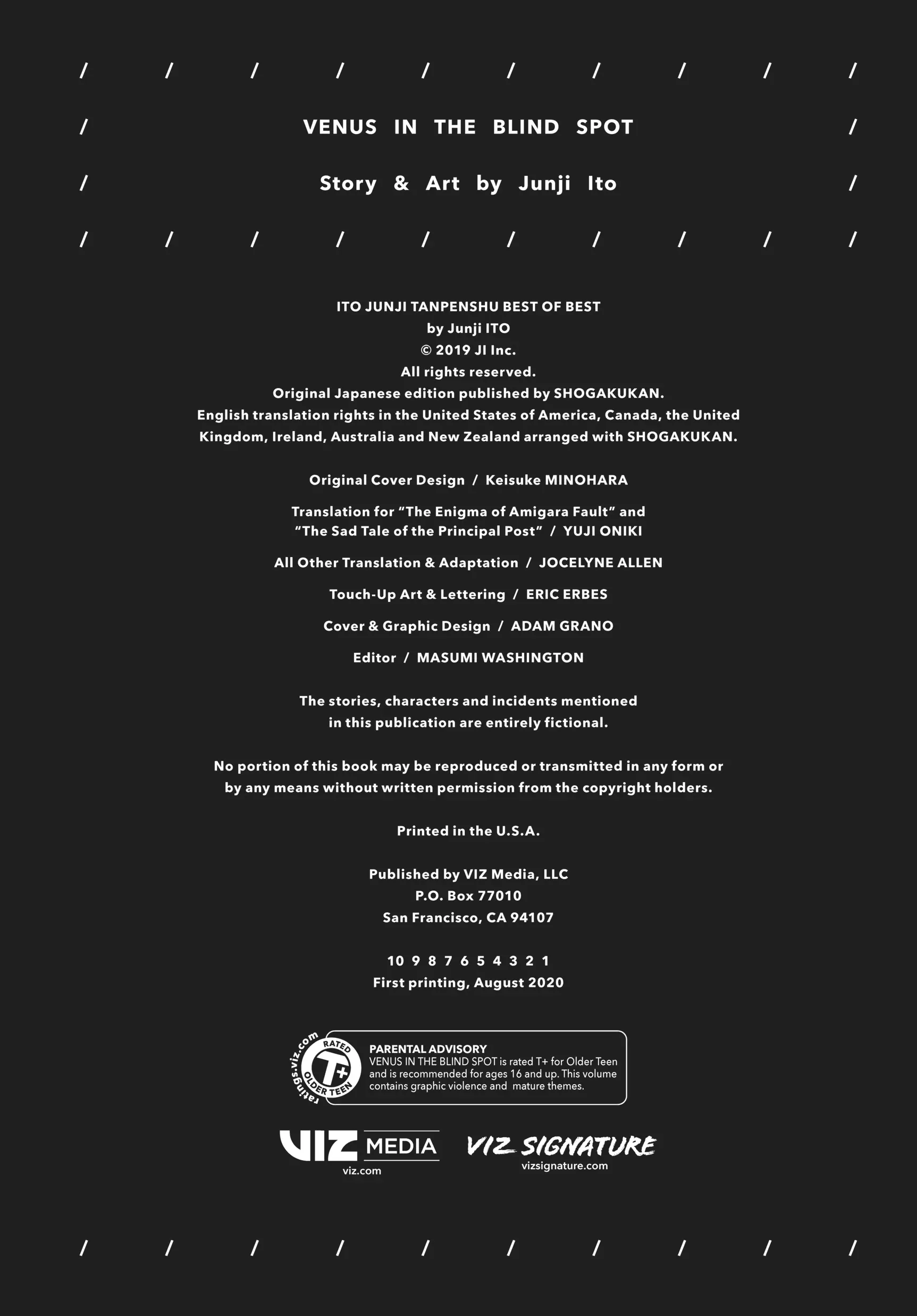 / / / / / / / / / /

/ VENUS IN THE BLIND SPOT /

/ Story & Art by Junji Ito /

/ / / / / / / / / /

ITO JUNJI TANPENSHU BEST OF BEST
by Junji ITO
© 2019 JI Inc.
All rights reserved.
Original Japanese edition published by SHOGAKUKAN.
English translation rights in the United States of America, Canada, the United Kingdom, Ireland, Australia and New Zealand arranged with SHOGAKUKAN.

Original Cover Design / Keisuke MINOHARA

Translation for "The Enigma of Amigara Fault" and "The Sad Tale of the Principal Post" / YUJI ONIKI

All Other Translation & Adaptation / JOCELYNE ALLEN

Touch-Up Art & Lettering / ERIC ERBES

Cover & Graphic Design / ADAM GRANO

Editor / MASUMI WASHINGTON

The stories, characters and incidents mentioned in this publication are entirely fictional.

No portion of this book may be reproduced or transmitted in any form or by any means without written permission from the copyright holders.

Printed in the U.S.A.

Published by VIZ Media, LLC
P.O. Box 77010
San Francisco, CA 94107

10 9 8 7 6 5 4 3 2 1
First printing, August 2020

ratings.viz.com
RATED
T+
OLDER TEEN

PARENTAL ADVISORY
VENUS IN THE BLIND SPOT is rated T+ for Older Teen and is recommended for ages 16 and up. This volume contains graphic violence and mature themes.

VIZ MEDIA
viz.com

VIZ SIGNATURE
vizsignature.com

/ / / / / / / / / /